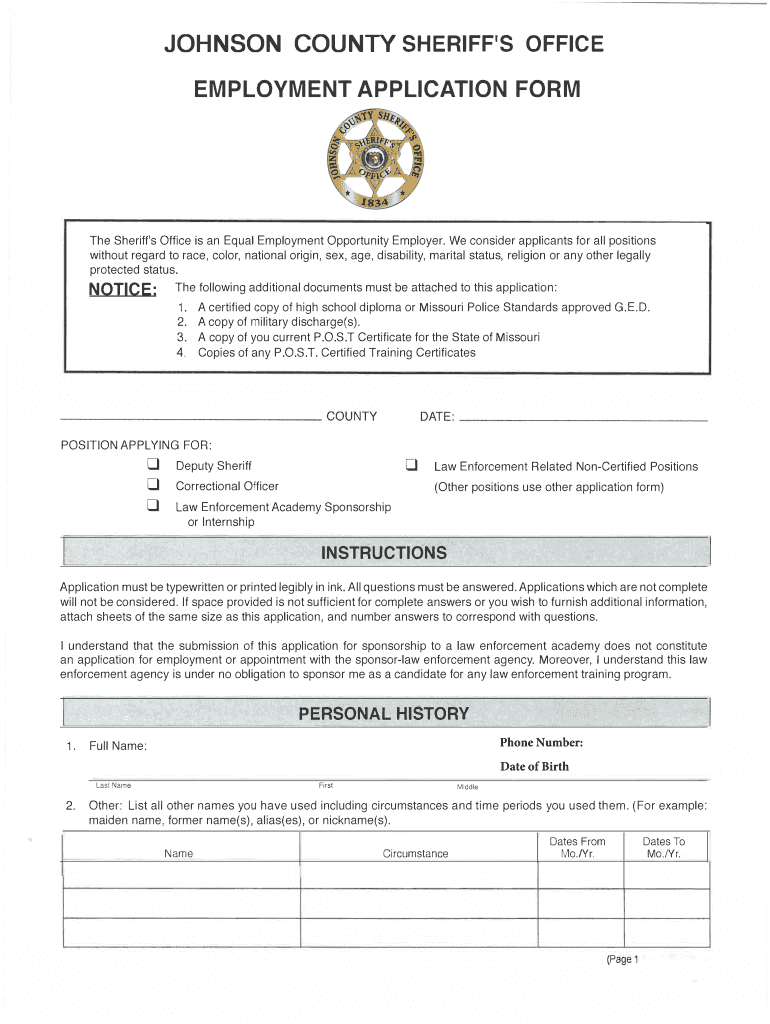 JOHNSON COUNTY SHERIFF'S OFFICE

EMPLOYMENT APPLICATION FORM

JOHNSON COUNTY SHERIFF'S OFFICE SHERIFF'S OFFICE 1834

The Sheriff's Office is an Equal Employment Opportunity Employer. We consider applicants for all positions without regard to race, color, national origin, sex, age, disability, marital status, religion or any other legally protected status.

NOTICE: The following additional documents must be attached to this application:
1. A certified copy of high school diploma or Missouri Police Standards approved G.E.D.
2. A copy of military discharge(s).
3. A copy of you current P.O.S.T Certificate for the State of Missouri
4. Copies of any P.O.S.T. Certified Training Certificates

COUNTY DATE:

POSITION APPLYING FOR:
Deputy Sheriff
Correctional Officer
Law Enforcement Academy Sponsorship or Internship
Law Enforcement Related Non-Certified Positions (Other positions use other application form)

INSTRUCTIONS

Application must be typewritten or printed legibly in ink. All questions must be answered. Applications which are not complete will not be considered. If space provided is not sufficient for complete answers or you wish to furnish additional information, attach sheets of the same size as this application, and number answers to correspond with questions.

I understand that the submission of this application for sponsorship to a law enforcement academy does not constitute an application for employment or appointment with the sponsor-law enforcement agency. Moreover, I understand this law enforcement agency is under no obligation to sponsor me as a candidate for any law enforcement training program.

PERSONAL HISTORY

1. Full Name:
Phone Number:
Date of Birth
Last Name First Middle

2. Other: List all other names you have used including circumstances and time periods you used them. (For example: maiden name, former name(s), alias(es), or nickname(s).

| Name | Circumstance | Dates From Mo./Yr. | Dates To Mo./Yr. |
|---|---|---|---|
| | | | |
| | | | |
| | | | |

(Page 1